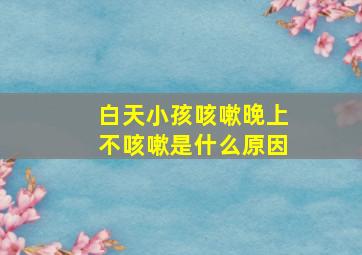 白天小孩咳嗽晚上不咳嗽是什么原因